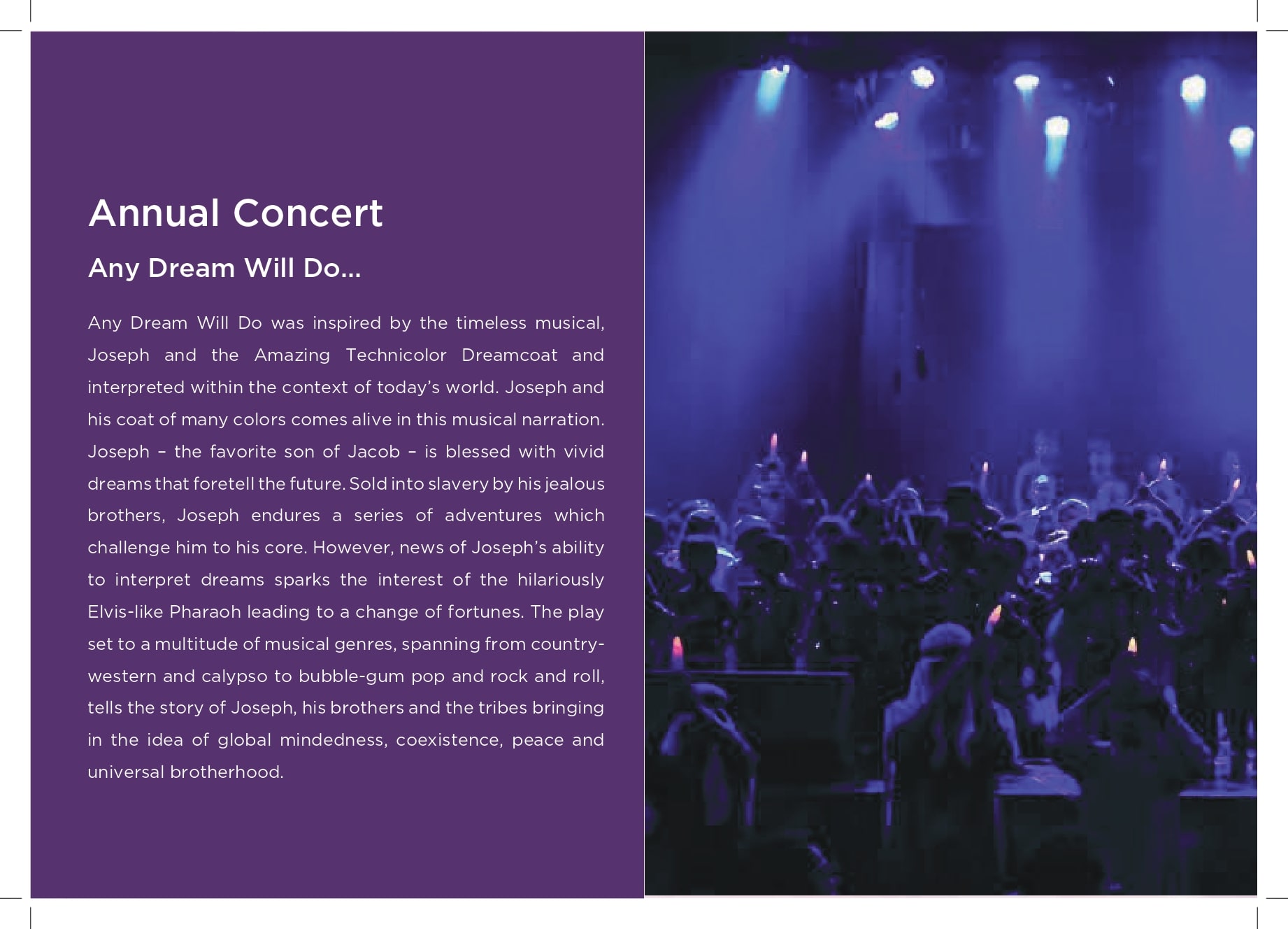 Annual Concert

Any Dream Will Do...

Any Dream Will Do was inspired by the timeless musical, Joseph and the Amazing Technicolor Dreamcoat and interpreted within the context of today's world. Joseph and his coat of many colors comes alive in this musical narration. Joseph – the favorite son of Jacob – is blessed with vivid dreams that foretell the future. Sold into slavery by his jealous brothers, Joseph endures a series of adventures which challenge him to his core. However, news of Joseph's ability to interpret dreams sparks the interest of the hilariously Elvis-like Pharaoh leading to a change of fortunes. The play set to a multitude of musical genres, spanning from country-western and calypso to bubble-gum pop and rock and roll, tells the story of Joseph, his brothers and the tribes bringing in the idea of global mindedness, coexistence, peace and universal brotherhood.